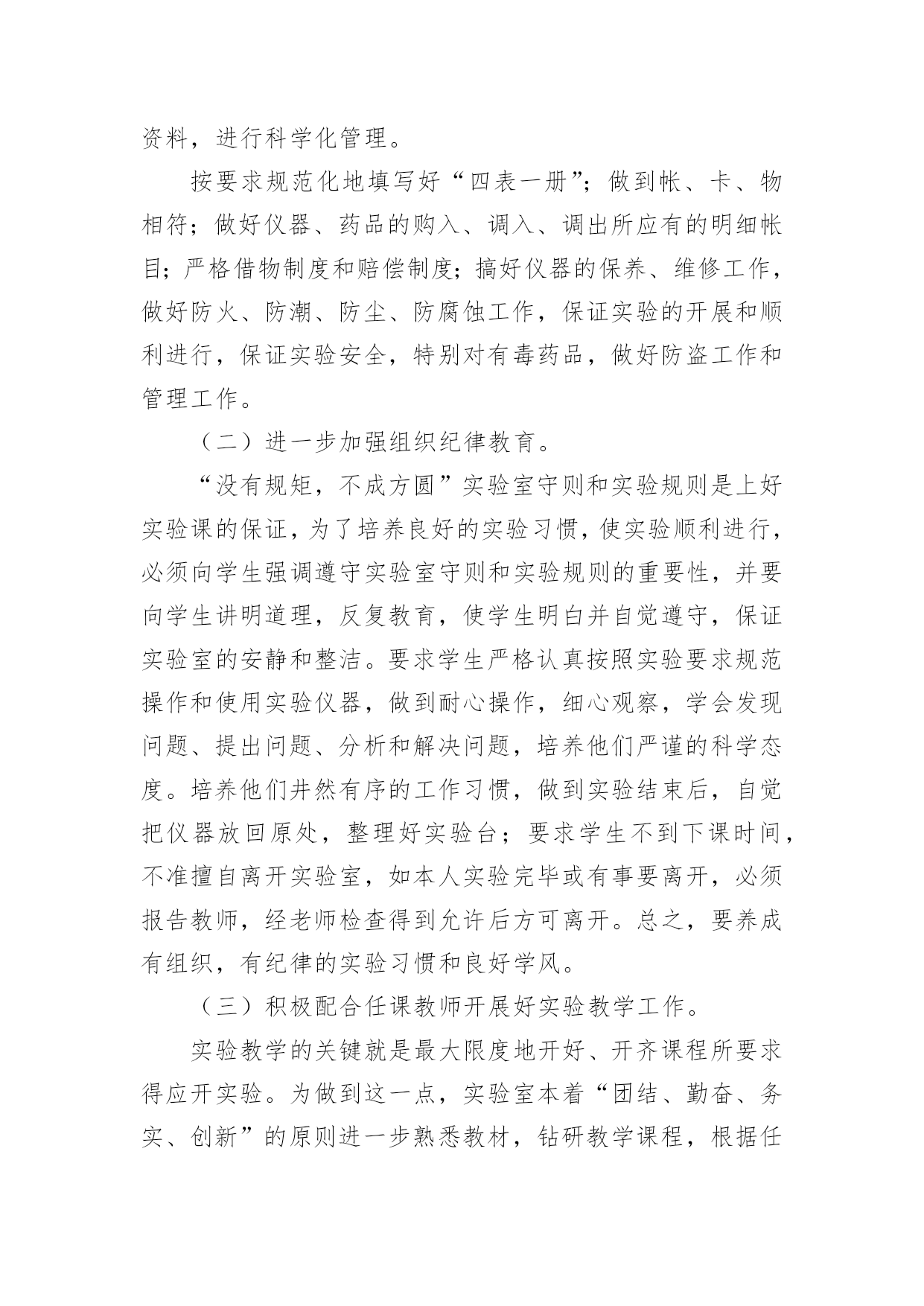 资料，进行科学化管理。

按要求规范化地填写好“四表一册”；做到帐、卡、物相符；做好仪器、药品的购入、调入、调出所应有的明细帐目；严格借物制度和赔偿制度；搞好仪器的保养、维修工作，做好防火、防潮、防尘、防腐蚀工作，保证实验的开展和顺利进行，保证实验安全，特别对有毒药品，做好防盗工作和管理工作。

（二）进一步加强组织纪律教育。

“没有规矩，不成方圆”实验室守则和实验规则是上好实验课的保证，为了培养良好的实验习惯，使实验顺利进行，必须向学生强调遵守实验室守则和实验规则的重要性，并要向学生讲明道理，反复教育，使学生明白并自觉遵守，保证实验室的安静和整洁。要求学生严格认真按照实验要求规范操作和使用实验仪器，做到耐心操作，细心观察，学会发现问题、提出问题、分析和解决问题，培养他们严谨的科学态度。培养他们井然有序的工作习惯，做到实验结束后，自觉把仪器放回原处，整理好实验台；要求学生不到下课时间，不准擅自离开实验室，如本人实验完毕或有事要离开，必须报告教师，经老师检查得到允许后方可离开。总之，要养成有组织，有纪律的实验习惯和良好学风。

（三）积极配合任课教师开展好实验教学工作。

实验教学的关键就是最大限度地开好、开齐课程所要求得应开实验。为做到这一点，实验室本着“团结、勤奋、务实、创新”的原则进一步熟悉教材，钻研教学课程，根据任